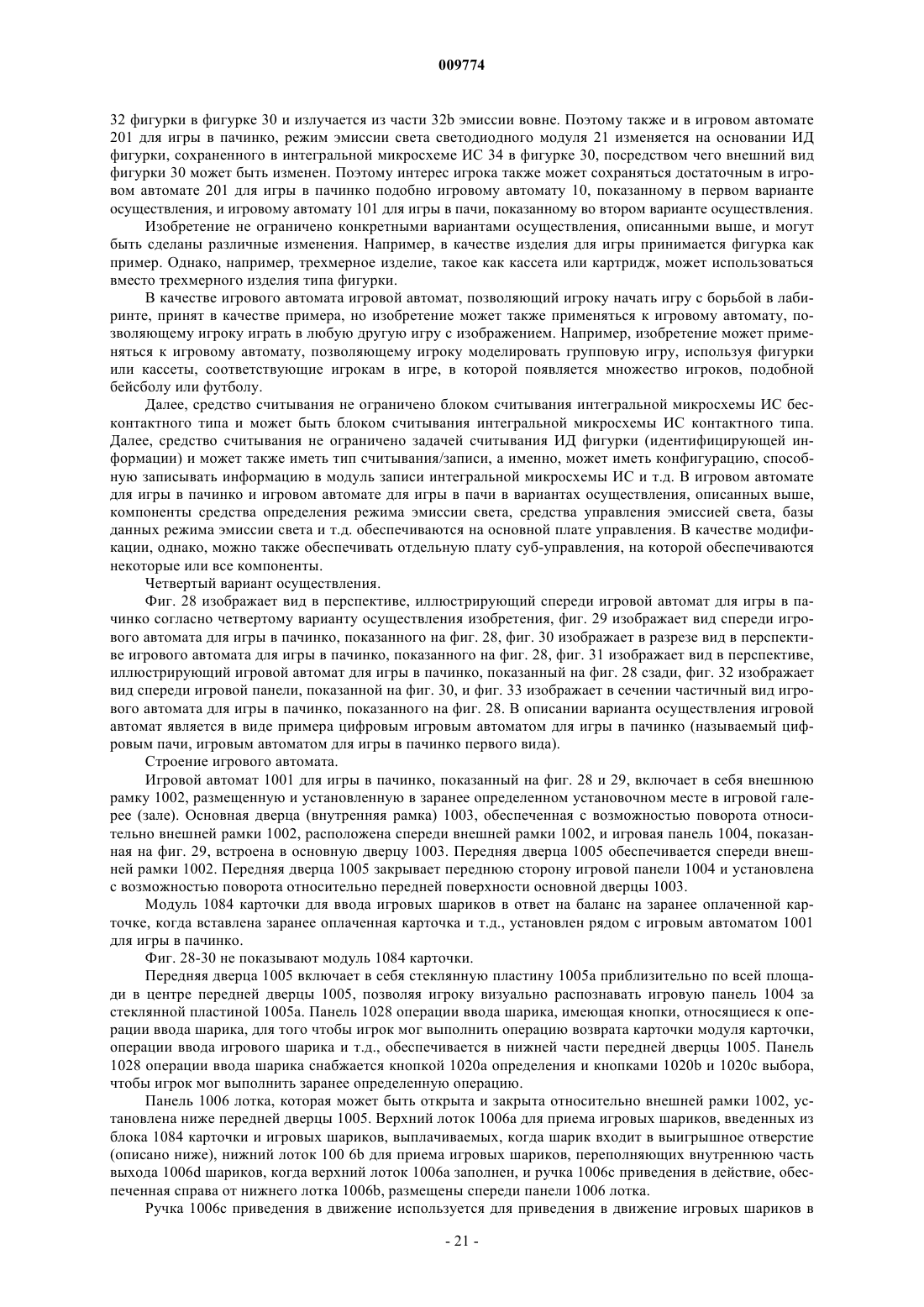 009774

32 фигурки в фигурке 30 и излучается из части 32b эмиссии вовне. Поэтому также и в игровом автомате 201 для игры в пачинко, режим эмиссии света светодиодного модуля 21 изменяется на основании ИД фигурки, сохраненного в интегральной микросхеме ИС 34 в фигурке 30, посредством чего внешний вид фигурки 30 может быть изменен. Поэтому интерес игрока также может сохраняться достаточным в игровом автомате 201 для игры в пачинко подобно игровому автомату 10, показанному в первом варианте осуществления, и игровому автомату 101 для игры в пачи, показанному во втором варианте осуществления.

Изобретение не ограничено конкретными вариантами осуществления, описанными выше, и могут быть сделаны различные изменения. Например, в качестве изделия для игры принимается фигурка как пример. Однако, например, трехмерное изделие, такое как кассета или картридж, может использоваться вместо трехмерного изделия типа фигурки.

В качестве игрового автомата игровой автомат, позволяющий игроку начать игру с борьбой в лабиринте, принят в качестве примера, но изобретение может также применяться к игровому автомату, позволяющему игроку играть в любую другую игру с изображением. Например, изобретение может применяться к игровому автомату, позволяющему игроку моделировать групповую игру, используя фигурки или кассеты, соответствующие игрокам в игре, в которой появляется множество игроков, подобной бейсболу или футболу.

Далее, средство считывания не ограничено блоком считывания интегральной микросхемы ИС бесконтактного типа и может быть блоком считывания интегральной микросхемы ИС контактного типа. Далее, средство считывания не ограничено задачей считывания ИД фигурки (идентифицирующей информации) и может также иметь тип считывания/записи, а именно, может иметь конфигурацию, способную записывать информацию в модуль записи интегральной микросхемы ИС и т.д. В игровом автомате для игры в пачинко и игровом автомате для игры в пачи в вариантах осуществления, описанных выше, компоненты средства определения режима эмиссии света, средства управления эмиссией света, базы данных режима эмиссии света и т.д. обеспечиваются на основной плате управления. В качестве модификации, однако, можно также обеспечивать отдельную плату суб-управления, на которой обеспечиваются некоторые или все компоненты.

Четвертый вариант осуществления.

Фиг. 28 изображает вид в перспективе, иллюстрирующий спереди игровой автомат для игры в пачинко согласно четвертому варианту осуществления изобретения, фиг. 29 изображает вид спереди игрового автомата для игры в пачинко, показанного на фиг. 28, фиг. 30 изображает в разрезе вид в перспективе игрового автомата для игры в пачинко, показанного на фиг. 28, фиг. 31 изображает вид в перспективе, иллюстрирующий игровой автомат для игры в пачинко, показанный на фиг. 28 сзади, фиг. 32 изображает вид спереди игровой панели, показанной на фиг. 30, и фиг. 33 изображает в сечении частичный вид игрового автомата для игры в пачинко, показанного на фиг. 28. В описании варианта осуществления игровой автомат является в виде примера цифровым игровым автоматом для игры в пачинко (называемый цифровым пачи, игровым автоматом для игры в пачинко первого вида).

Строение игрового автомата.

Игровой автомат 1001 для игры в пачинко, показанный на фиг. 28 и 29, включает в себя внешнюю рамку 1002, размещенную и установленную в заранее определенном установочном месте в игровой галерее (зале). Основная дверца (внутренняя рамка) 1003, обеспеченная с возможностью поворота относительно внешней рамки 1002, расположена спереди внешней рамки 1002, и игровая панель 1004, показанная на фиг. 29, встроена в основную дверцу 1003. Передняя дверца 1005 обеспечивается спереди внешней рамки 1002. Передняя дверца 1005 закрывает переднюю сторону игровой панели 1004 и установлена с возможностью поворота относительно передней поверхности основной дверцы 1003.

Модуль 1084 карточки для ввода игровых шариков в ответ на баланс на заранее оплаченной карточке, когда вставлена заранее оплаченная карточка и т.д., установлен рядом с игровым автоматом 1001 для игры в пачинко.

Фиг. 28-30 не показывают модуль 1084 карточки.

Передняя дверца 1005 включает в себя стеклянную пластину 1005a приблизительно по всей площади в центре передней дверцы 1005, позволяя игроку визуально распознавать игровую панель 1004 за стеклянной пластиной 1005a. Панель 1028 операции ввода шарика, имеющая кнопки, относящиеся к операции ввода шарика, для того чтобы игрок мог выполнить операцию возврата карточки модуля карточки, операции ввода игрового шарика и т.д., обеспечивается в нижней части передней дверцы 1005. Панель 1028 операции ввода шарика снабжается кнопкой 1020a определения и кнопками 1020b и 1020c выбора, чтобы игрок мог выполнить заранее определенную операцию.

Панель 1006 лотка, которая может быть открыта и закрыта относительно внешней рамки 1002, установлена ниже передней дверцы 1005. Верхний лоток 1006a для приема игровых шариков, введенных из блока 1084 карточки и игровых шариков, выплачиваемых, когда шарик входит в выигрышное отверстие (описано ниже), нижний лоток 100 6b для приема игровых шариков, переполняющих внутреннюю часть выхода 1006d шариков, когда верхний лоток 1006a заполнен, и ручка 1006c приведения в действие, обеспеченная справа от нижнего лотка 1006b, размещены спереди панели 1006 лотка.

Ручка 1006c приведения в движение используется для приведения в движение игровых шариков в

- 21 -